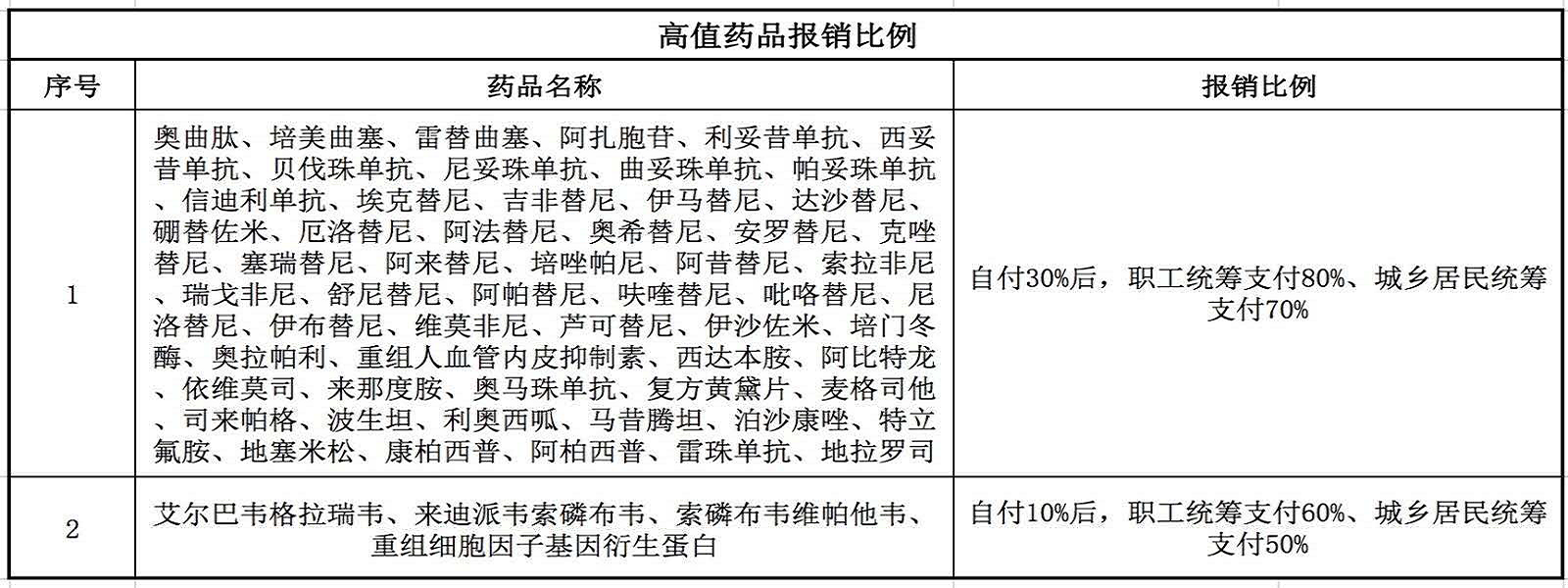 高值药品报销比例

| 序号 | 药品名称 | 报销比例 |
|---|---|---|
| 1 | 奥曲肽、培美曲塞、雷替曲塞、阿扎胞苷、利妥昔单抗、西妥昔单抗、贝伐珠单抗、尼妥珠单抗、曲妥珠单抗、帕妥珠单抗、信迪利单抗、埃克替尼、吉非替尼、伊马替尼、达沙替尼、硼替佐米、厄洛替尼、阿法替尼、奥希替尼、安罗替尼、克唑替尼、塞瑞替尼、阿来替尼、培唑帕尼、阿昔替尼、索拉非尼、瑞戈非尼、舒尼替尼、阿帕替尼、呋喹替尼、吡咯替尼、尼洛替尼、伊布替尼、维莫非尼、芦可替尼、伊沙佐米、培门冬酶、奥拉帕利、重组人血管内皮抑制素、西达本胺、阿比特龙、依维莫司、来那度胺、奥马珠单抗、复方黄黛片、麦格司他、司来帕格、波生坦、利奥西呱、马昔腾坦、泊沙康唑、特立氟胺、地塞米松、康柏西普、阿柏西普、雷珠单抗、地拉罗司 | 自付30%后，职工统筹支付80%、城乡居民统筹支付70% |
| 2 | 艾尔巴韦格拉瑞韦、来迪派韦索磷布韦、索磷布韦维帕他韦、重组细胞因子基因衍生蛋白 | 自付10%后，职工统筹支付60%、城乡居民统筹支付50% |